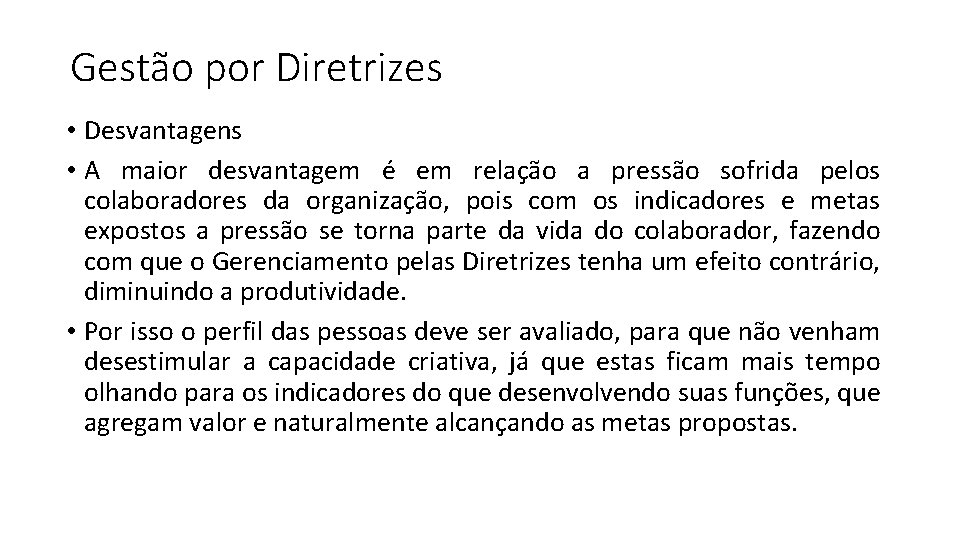 Gestão por Diretrizes

• Desvantagens

• A maior desvantagem é em relação a pressão sofrida pelos colaboradores da organização, pois com os indicadores e metas expostos a pressão se torna parte da vida do colaborador, fazendo com que o Gerenciamento pelas Diretrizes tenha um efeito contrário, diminuindo a produtividade.

• Por isso o perfil das pessoas deve ser avaliado, para que não venham desestimular a capacidade criativa, já que estas ficam mais tempo olhando para os indicadores do que desenvolvendo suas funções, que agregam valor e naturalmente alcançando as metas propostas.